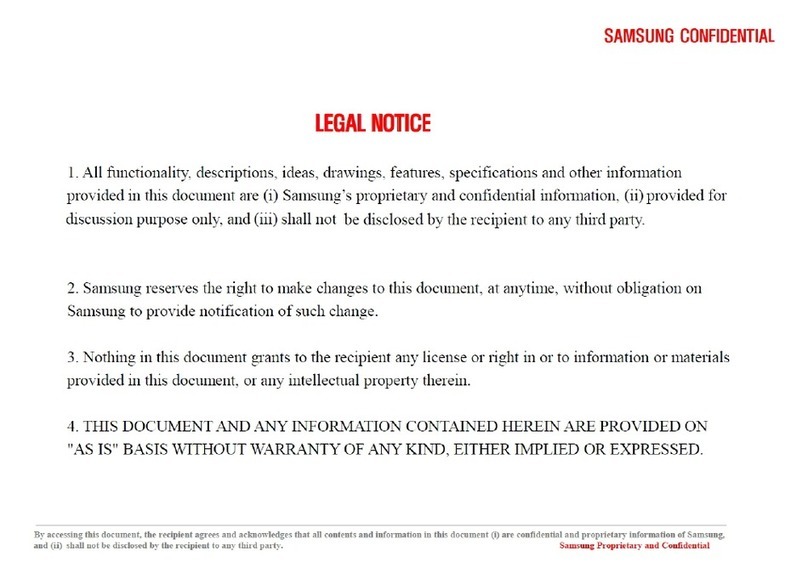 SAMSUNG CONFIDENTIAL

LEGAL NOTICE

1. All functionality, descriptions, ideas, drawings, features, specifications and other information provided in this document are (i) Samsung's proprietary and confidential information, (ii) provided for discussion purpose only, and (iii) shall not be disclosed by the recipient to any third party.

2. Samsung reserves the right to make changes to this document, at anytime, without obligation on Samsung to provide notification of such change.

3. Nothing in this document grants to the recipient any license or right in or to information or materials provided in this document, or any intellectual property therein.

4. THIS DOCUMENT AND ANY INFORMATION CONTAINED HEREIN ARE PROVIDED ON "AS IS" BASIS WITHOUT WARRANTY OF ANY KIND, EITHER IMPLIED OR EXPRESSED.

By accessing this document, the recipient agrees and acknowledges that all contents and information in this document (i) are confidential and proprietary information of Samsung, and (ii) shall not be disclosed by the recipient to any third party.

Samsung Proprietary and Confidential